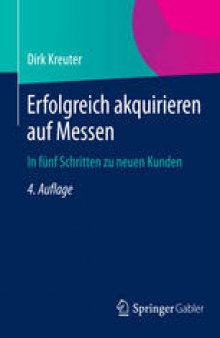 Dirk Kreuter

Erfolgreich akquirieren auf Messen

In fünf Schritten zu neuen Kunden

4. Auflage

Springer Gabler